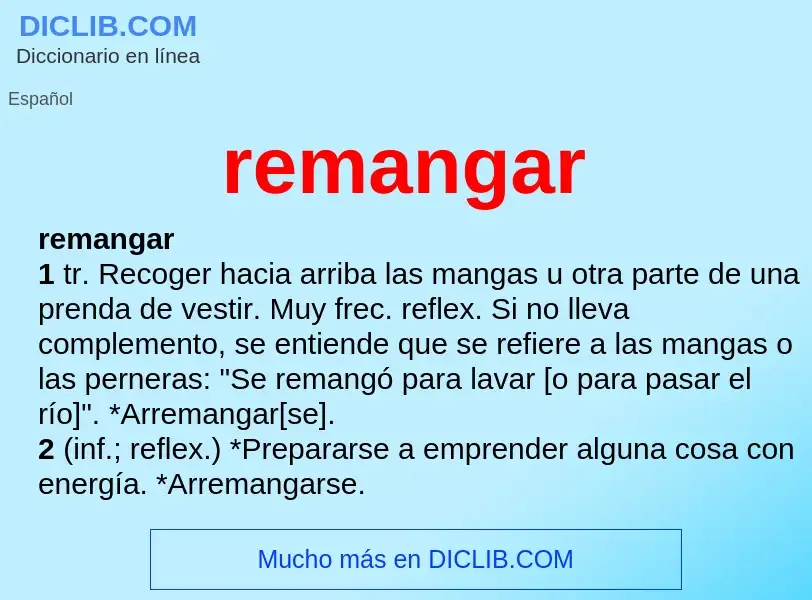 DICLIB.COM
Diccionario en línea

Español

remangar

remangar
1 tr. Recoger hacia arriba las mangas u otra parte de una prenda de vestir. Muy frec. reflex. Si no lleva complemento, se entiende que se refiere a las mangas o las perneras: "Se remangó para lavar [o para pasar el río]". *Arremangar[se].
2 (inf.; reflex.) *Prepararse a emprender alguna cosa con energía. *Arremangarse.

Mucho más en DICLIB.COM